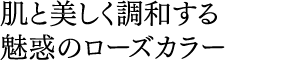 肌と美しく調和する
魅惑のローズカラー